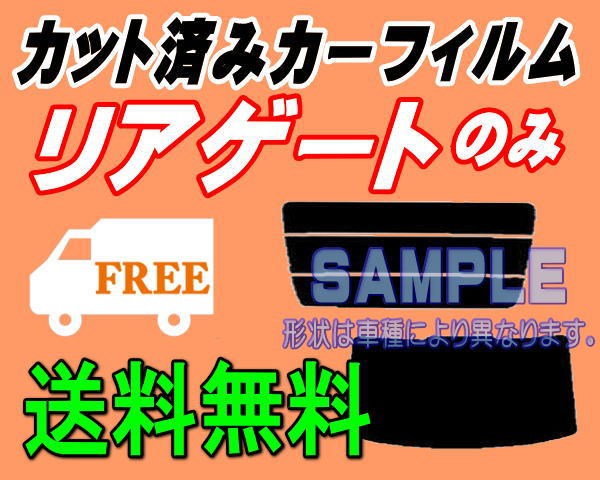 カット済みカーフィルム

リアゲートのみ

FREE

SAMPLE

形状は車種により異なります。

送料無料